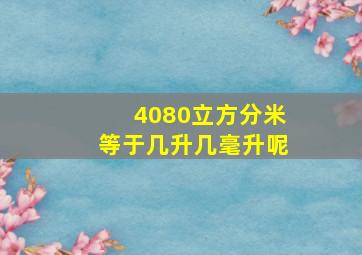 4080立方分米
等于几升几毫升呢